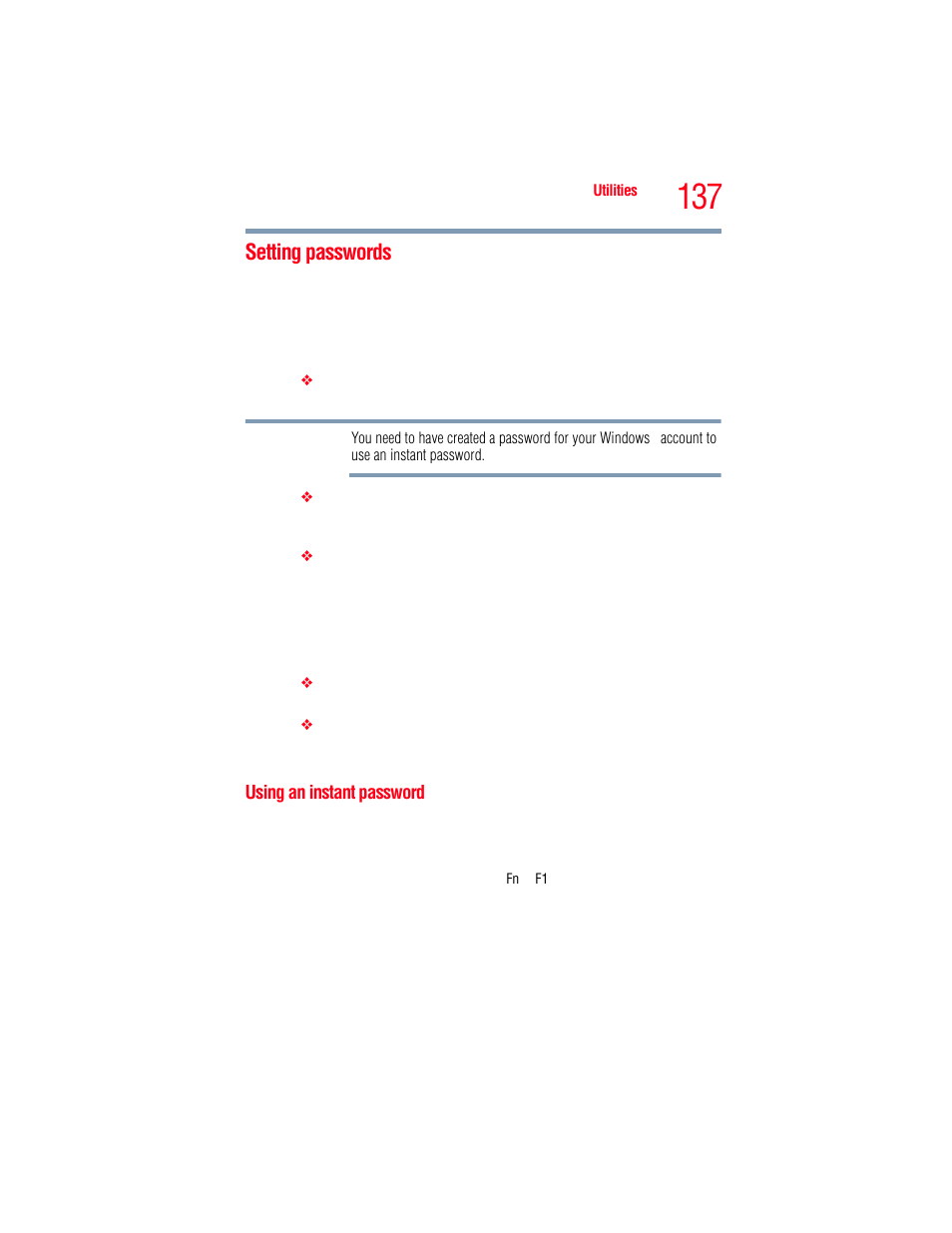 Utilities 137

Setting passwords

❖

You need to have created a password for your Windows account to use an instant password.

❖

❖

❖

❖

Using an instant password

Fn F1